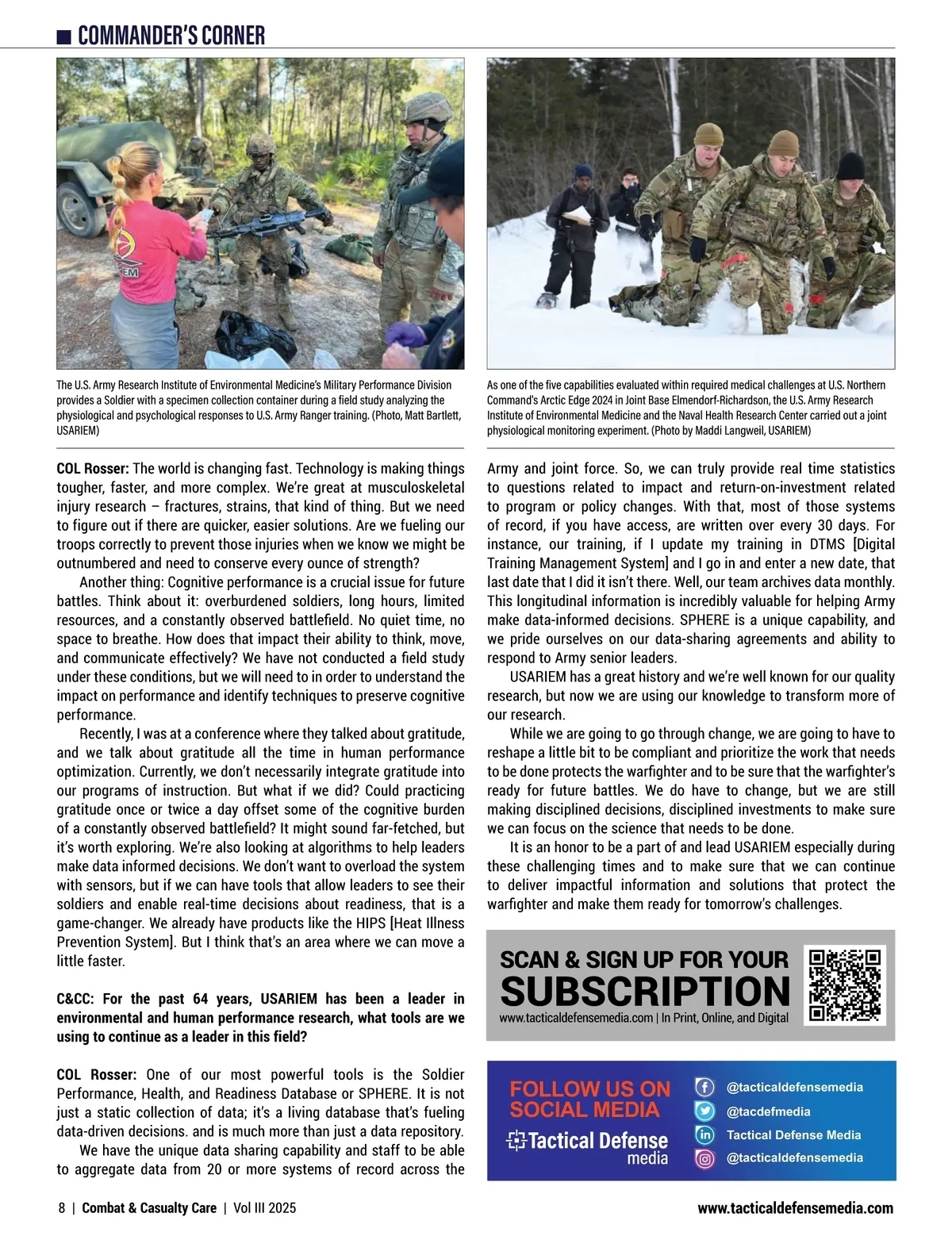 COMMANDER'S CORNER

The U.S. Army Research Institute of Environmental Medicine's Military Performance Division provides a Soldier with a specimen collection container during a field study analyzing the physiological and psychological responses to U.S. Army Ranger training. (Photo, Matt Bartlett, USARIEM)

As one of the five capabilities evaluated within required medical challenges at U.S. Northern Command's Arctic Edge 2024 in Joint Base Elmendorf-Richardson, the U.S. Army Research Institute of Environmental Medicine and the Naval Health Research Center carried out a joint physiological monitoring experiment. (Photo by Maddi Langweil, USARIEM)

COL Rosser: The world is changing fast. Technology is making things tougher, faster, and more complex. We're great at musculoskeletal injury research – fractures, strains, that kind of thing. But we need to figure out if there are quicker, easier solutions. Are we fueling our troops correctly to prevent those injuries when we know we might be outnumbered and need to conserve every ounce of strength?

Another thing: Cognitive performance is a crucial issue for future battles. Think about it: overburdened soldiers, long hours, limited resources, and a constantly observed battlefield. No quiet time, no space to breathe. How does that impact their ability to think, move, and communicate effectively? We have not conducted a field study under these conditions, but we will need to in order to understand the impact on performance and identify techniques to preserve cognitive performance.

Recently, I was at a conference where they talked about gratitude, and we talk about gratitude all the time in human performance optimization. Currently, we don't necessarily integrate gratitude into our programs of instruction. But what if we did? Could practicing gratitude once or twice a day offset some of the cognitive burden of a constantly observed battlefield? It might sound far-fetched, but it's worth exploring. We're also looking at algorithms to help leaders make data informed decisions. We don't want to overload the system with sensors, but if we can have tools that allow leaders to see their soldiers and enable real-time decisions about readiness, that is a game-changer. We already have products like the HIPS [Heat Illness Prevention System]. But I think that's an area where we can move a little faster.

C&CC: For the past 64 years, USARIEM has been a leader in environmental and human performance research, what tools are we using to continue as a leader in this field?

COL Rosser: One of our most powerful tools is the Soldier Performance, Health, and Readiness Database or SPHERE. It is not just a static collection of data; it's a living database that's fueling data-driven decisions. and is much more than just a data repository.

We have the unique data sharing capability and staff to be able to aggregate data from 20 or more systems of record across the Army and joint force. So, we can truly provide real time statistics to questions related to impact and return-on-investment related to program or policy changes. With that, most of those systems of record, if you have access, are written over every 30 days. For instance, our training, if I update my training in DTMS [Digital Training Management System] and I go in and enter a new date, that last date that I did it isn't there. Well, our team archives data monthly. This longitudinal information is incredibly valuable for helping Army make data-informed decisions. SPHERE is a unique capability, and we pride ourselves on our data-sharing agreements and ability to respond to Army senior leaders.

USARIEM has a great history and we're well known for our quality research, but now we are using our knowledge to transform more of our research.

While we are going to go through change, we are going to have to reshape a little bit to be compliant and prioritize the work that needs to be done protects the warfighter and to be sure that the warfighter's ready for future battles. We do have to change, but we are still making disciplined decisions, disciplined investments to make sure we can focus on the science that needs to be done.

It is an honor to be a part of and lead USARIEM especially during these challenging times and to make sure that we can continue to deliver impactful information and solutions that protect the warfighter and make them ready for tomorrow's challenges.

SCAN & SIGN UP FOR YOUR SUBSCRIPTION
www.tacticaldefensemedia.com | In Print, Online, and Digital

FOLLOW US ON SOCIAL MEDIA
Tactical Defense media
@tacticaldefensemedia
@tacdefmedia
Tactical Defense Media
@tacticaldefensemedia

8 | Combat & Casualty Care | Vol III 2025
www.tacticaldefensemedia.com